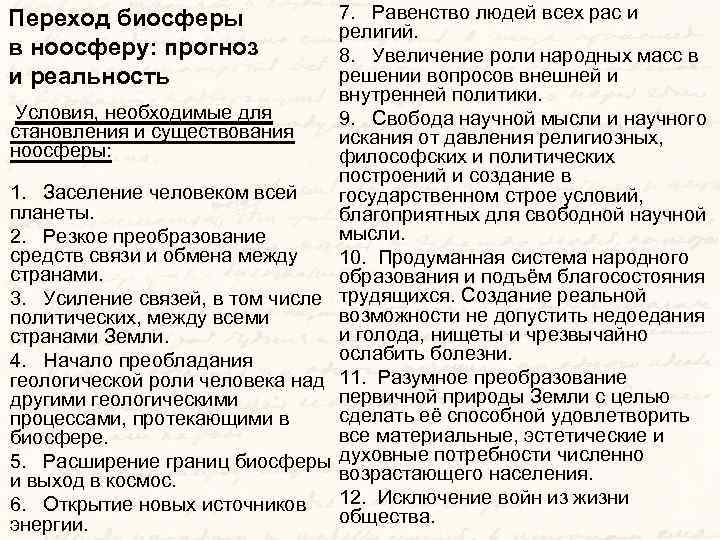 Переход биосферы в ноосферу: прогноз и реальность

Условия, необходимые для становления и существования ноосферы:

1. Заселение человеком всей планеты.
2. Резкое преобразование средств связи и обмена между странами.
3. Усиление связей, в том числе политических, между всеми странами Земли.
4. Начало преобладания геологической роли человека над другими геологическими процессами, протекающими в биосфере.
5. Расширение границ биосферы и выход в космос.
6. Открытие новых источников энергии.

7. Равенство людей всех рас и религий.
8. Увеличение роли народных масс в решении вопросов внешней и внутренней политики.
9. Свобода научной мысли и научного искания от давления религиозных, философских и политических построений и создание в государственном строе условий, благоприятных для свободной научной мысли.
10. Продуманная система народного образования и подъём благосостояния трудящихся. Создание реальной возможности не допустить недоедания и голода, нищеты и чрезвычайно ослабить болезни.
11. Разумное преобразование первичной природы Земли с целью сделать её способной удовлетворить все материальные, эстетические и духовные потребности численно возрастающего населения.
12. Исключение войн из жизни общества.